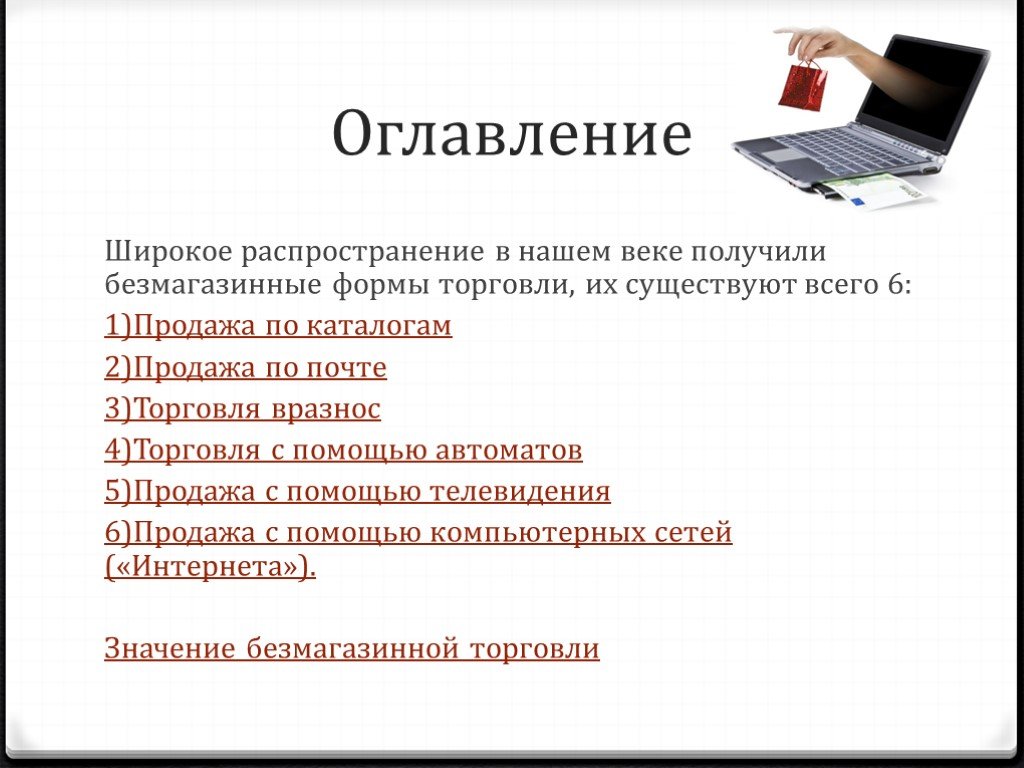 Оглавление

Широкое распространение в нашем веке получили безмагазинные формы торговли, их существуют всего 6:

1)Продажа по каталогам

2)Продажа по почте

3)Торговля вразнос

4)Торговля с помощью автоматов

5)Продажа с помощью телевидения

6)Продажа с помощью компьютерных сетей («Интернета»).

Значение безмагазинной торговли